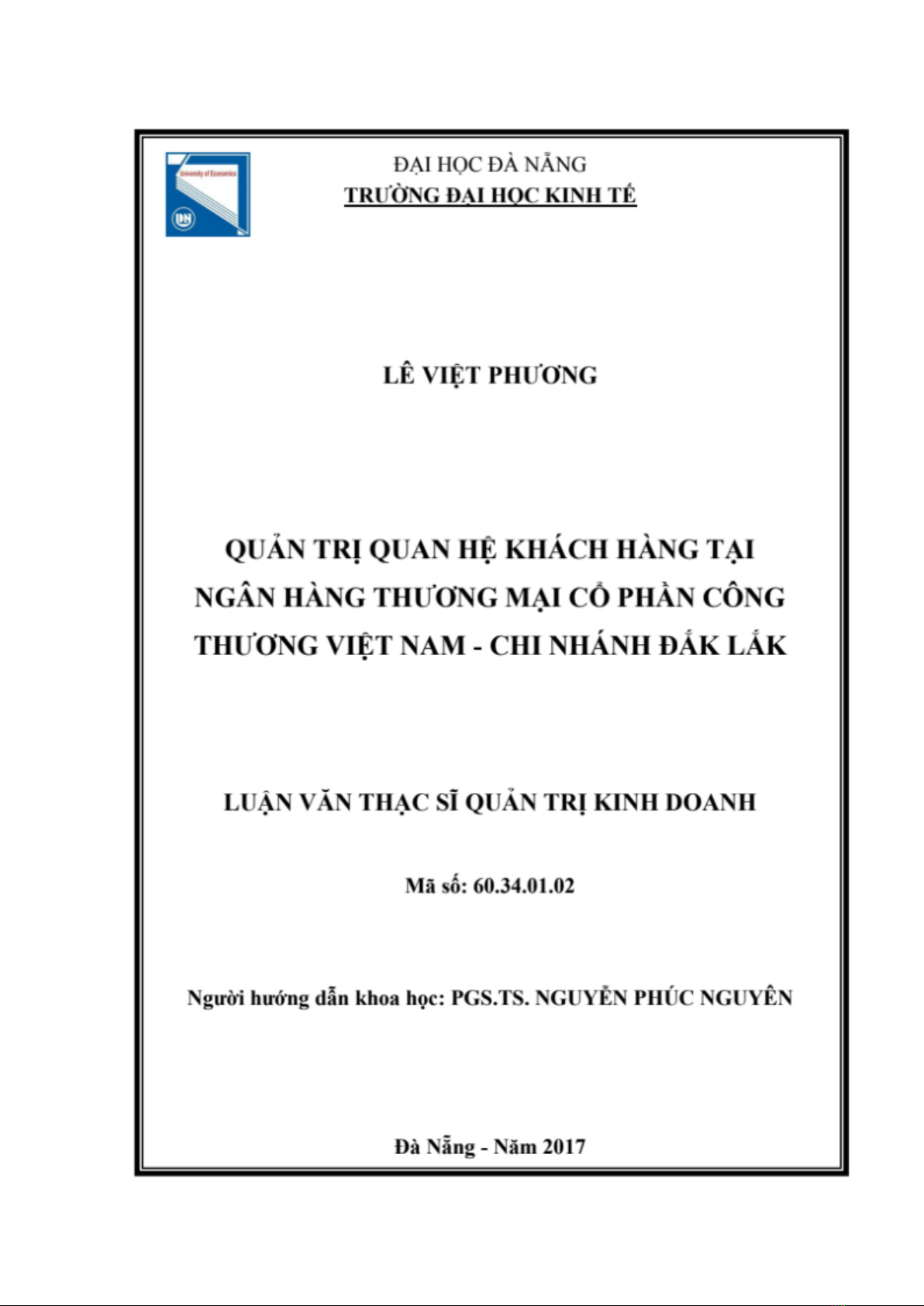 University of Economics

ĐẠI HỌC ĐÀ NẴNG
TRƯỜNG ĐẠI HỌC KINH TẾ

LÊ VIỆT PHƯƠNG

QUẢN TRỊ QUAN HỆ KHÁCH HÀNG TẠI NGÂN HÀNG THƯƠNG MẠI CỔ PHẦN CÔNG THƯƠNG VIỆT NAM - CHI NHÁNH ĐẮK LẮK

LUẬN VĂN THẠC SĨ QUẢN TRỊ KINH DOANH

Mã số: 60.34.01.02

Người hướng dẫn khoa học: PGS.TS. NGUYỄN PHÚC NGUYÊN

Đà Nẵng - Năm 2017